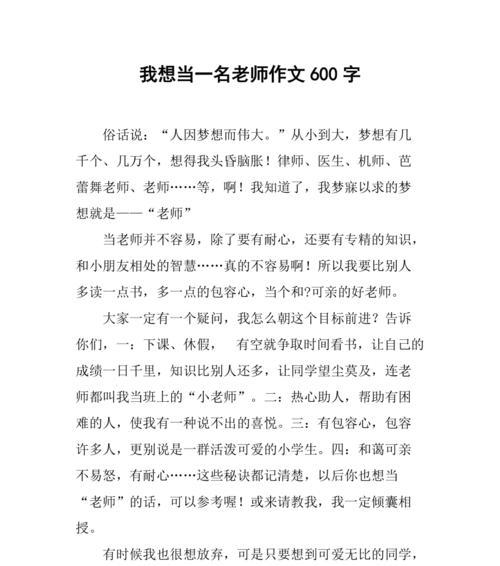 我想当一名老师作文 600 字

俗话说：“人因梦想而伟大。”从小到大，梦想有几千个、几万个，想得我头昏脑胀！律师、医生、机师、芭蕾舞老师、老师……等，啊！我知道了，我梦寐以求的梦想就是——“老师”

当老师并不容易，除了要有耐心，还要有专精的知识，和小朋友相处的智慧……真的不容易啊！所以我要比别人多读一点书，多一点的包容心，当个和?可亲的好老师。

大家一定有一个疑问，我怎么朝这个目标前进？告诉你们，一：下课、休假，　有空就争取时间看书，让自己的成绩一日千里，知识比别人还多，让同学望尘莫及，连老师都叫我当班上的“小老师”。二：热心助人，帮助有困难的人，使我有一种说不出的喜悦。三：有包容心，包容许多人，更别说是一群活泼可爱的小学生。四：和蔼可亲不易怒，有耐心……这些秘诀都记清楚，以后你也想当“老师”的话，可以参考喔！或来请教我，我一定倾囊相授。

有时候我也很想放弃，可是只要想到可爱无比的同学，